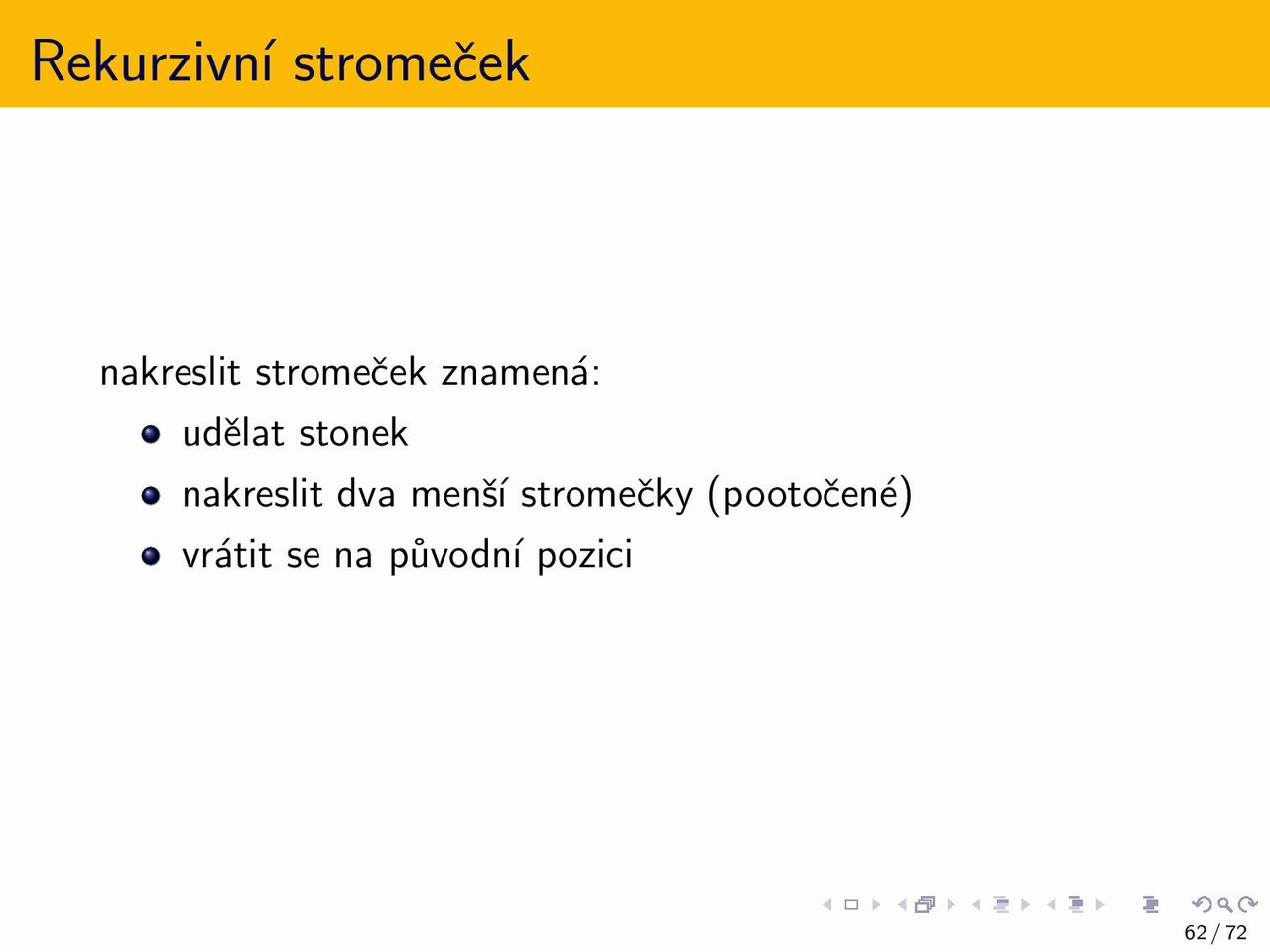 Rekurzivní stromeček

nakreslit stromeček znamená:

- udělat stonek
- nakreslit dva menší stromečky (pootočené)
- vrátit se na původní pozici

62 / 72